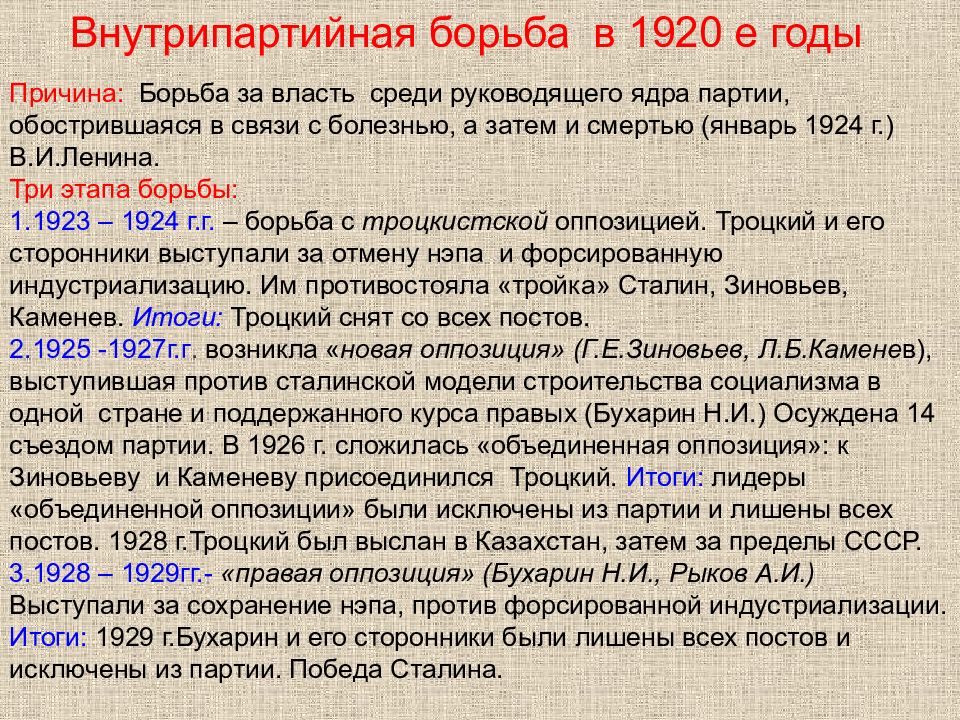 Внутрипартийная борьба в 1920 е годы

Причина: Борьба за власть среди руководящего ядра партии, обострившаяся в связи с болезнью, а затем и смертью (январь 1924 г.) В.И.Ленина.
Три этапа борьбы:
1.1923 – 1924 г.г. – борьба с троцкистской оппозицией. Троцкий и его сторонники выступали за отмену нэпа и форсированную индустриализацию. Им противостояла «тройка» Сталин, Зиновьев, Каменев. Итоги: Троцкий снят со всех постов.
2.1925 -1927г.г. возникла «новая оппозиция» (Г.Е.Зиновьев, Л.Б.Каменев), выступившая против сталинской модели строительства социализма в одной стране и поддержанного курса правых (Бухарин Н.И.) Осуждена 14 съездом партии. В 1926 г. сложилась «объединенная оппозиция»: к Зиновьеву и Каменеву присоединился Троцкий. Итоги: лидеры «объединенной оппозиции» были исключены из партии и лишены всех постов. 1928 г.Троцкий был выслан в Казахстан, затем за пределы СССР.
3.1928 – 1929гг.- «правая оппозиция» (Бухарин Н.И., Рыков А.И.) Выступали за сохранение нэпа, против форсированной индустриализации.
Итоги: 1929 г.Бухарин и его сторонники были лишены всех постов и исключены из партии. Победа Сталина.